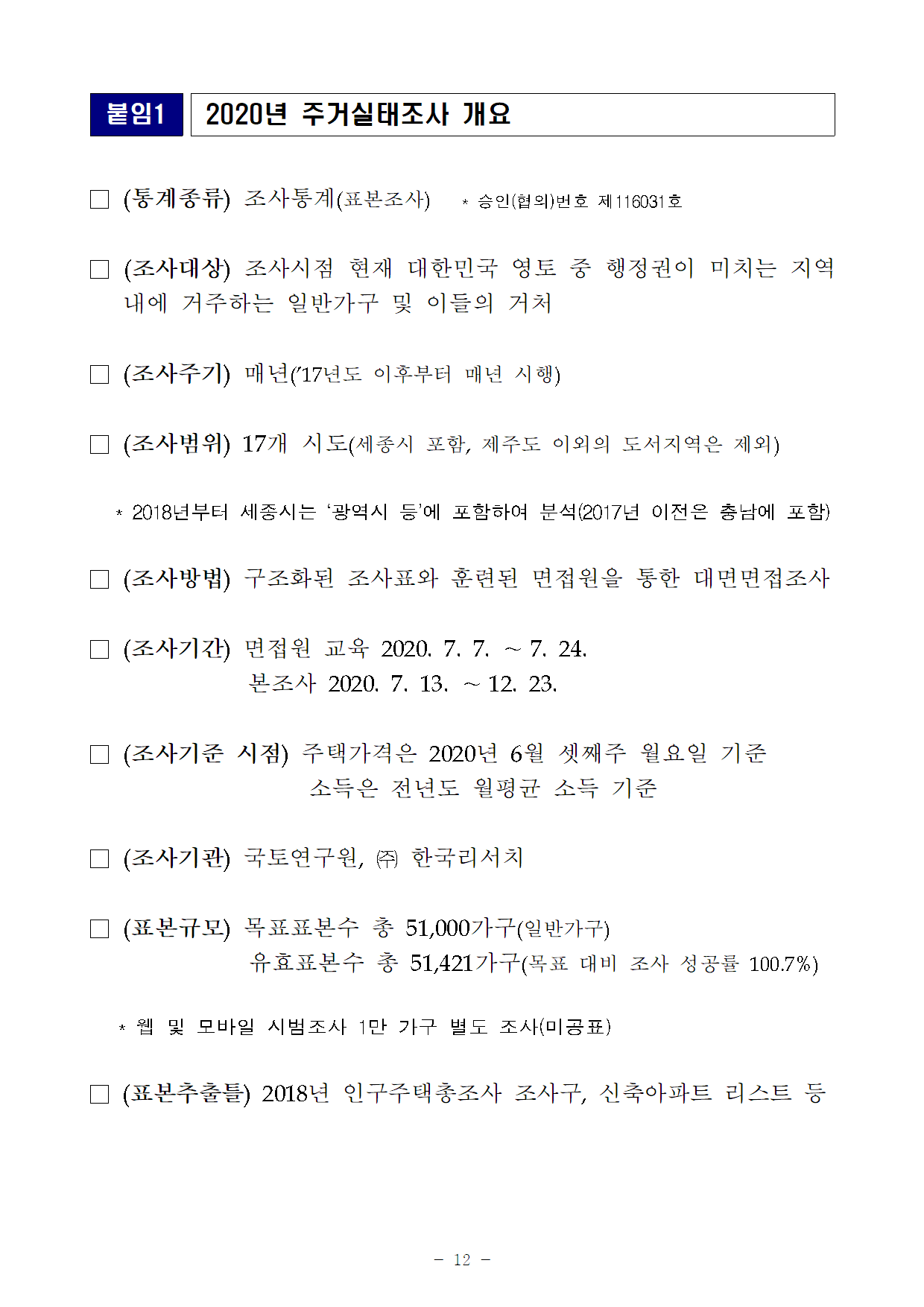 붙임1 2020년 주거실태조사 개요

□ (통계종류) 조사통계(표본조사) * 승인(협의)번호 제116031호

□ (조사대상) 조사시점 현재 대한민국 영토 중 행정권이 미치는 지역 내에 거주하는 일반가구 및 이들의 거처

□ (조사주기) 매년('17년도 이후부터 매년 시행)

□ (조사범위) 17개 시도(세종시 포함, 제주도 이외의 도서지역은 제외)

* 2018년부터 세종시는 '광역시 등'에 포함하여 분석(2017년 이전은 충남에 포함)

□ (조사방법) 구조화된 조사표와 훈련된 면접원을 통한 대면면접조사

□ (조사기간) 면접원 교육 2020. 7. 7. ~ 7. 24.
본조사 2020. 7. 13. ~ 12. 23.

□ (조사기준 시점) 주택가격은 2020년 6월 셋째주 월요일 기준
소득은 전년도 월평균 소득 기준

□ (조사기관) 국토연구원, ㈜ 한국리서치

□ (표본규모) 목표표본수 총 51,000가구(일반가구)
유효표본수 총 51,421가구(목표 대비 조사 성공률 100.7%)

* 웹 및 모바일 시범조사 1만 가구 별도 조사(미공표)

□ (표본추출틀) 2018년 인구주택총조사 조사구, 신축아파트 리스트 등

- 12 -